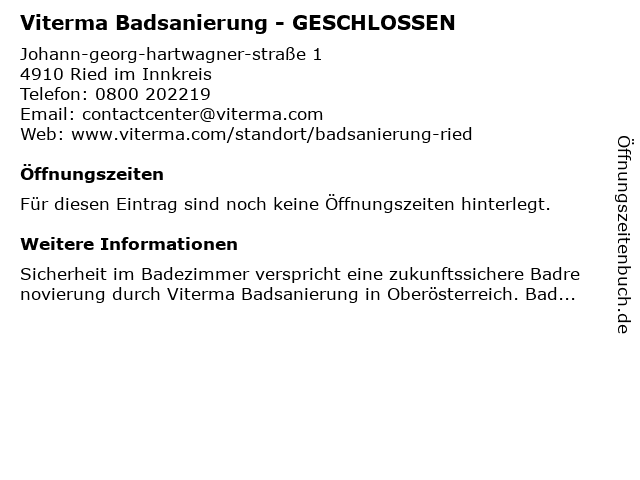 Viterma Badsanierung - GESCHLOSSEN

Johann-georg-hartwagner-straße 1
4910 Ried im Innkreis
Telefon: 0800 202219
Email: contactcenter@viterma.com
Web: www.viterma.com/standort/badsanierung-ried

Öffnungszeiten

Für diesen Eintrag sind noch keine Öffnungszeiten hinterlegt.

Weitere Informationen

Sicherheit im Badezimmer verspricht eine zukunftssichere Badre novierung durch Viterma Badsanierung in Oberösterreich. Bad...

Öffnungszeitenbuch.de